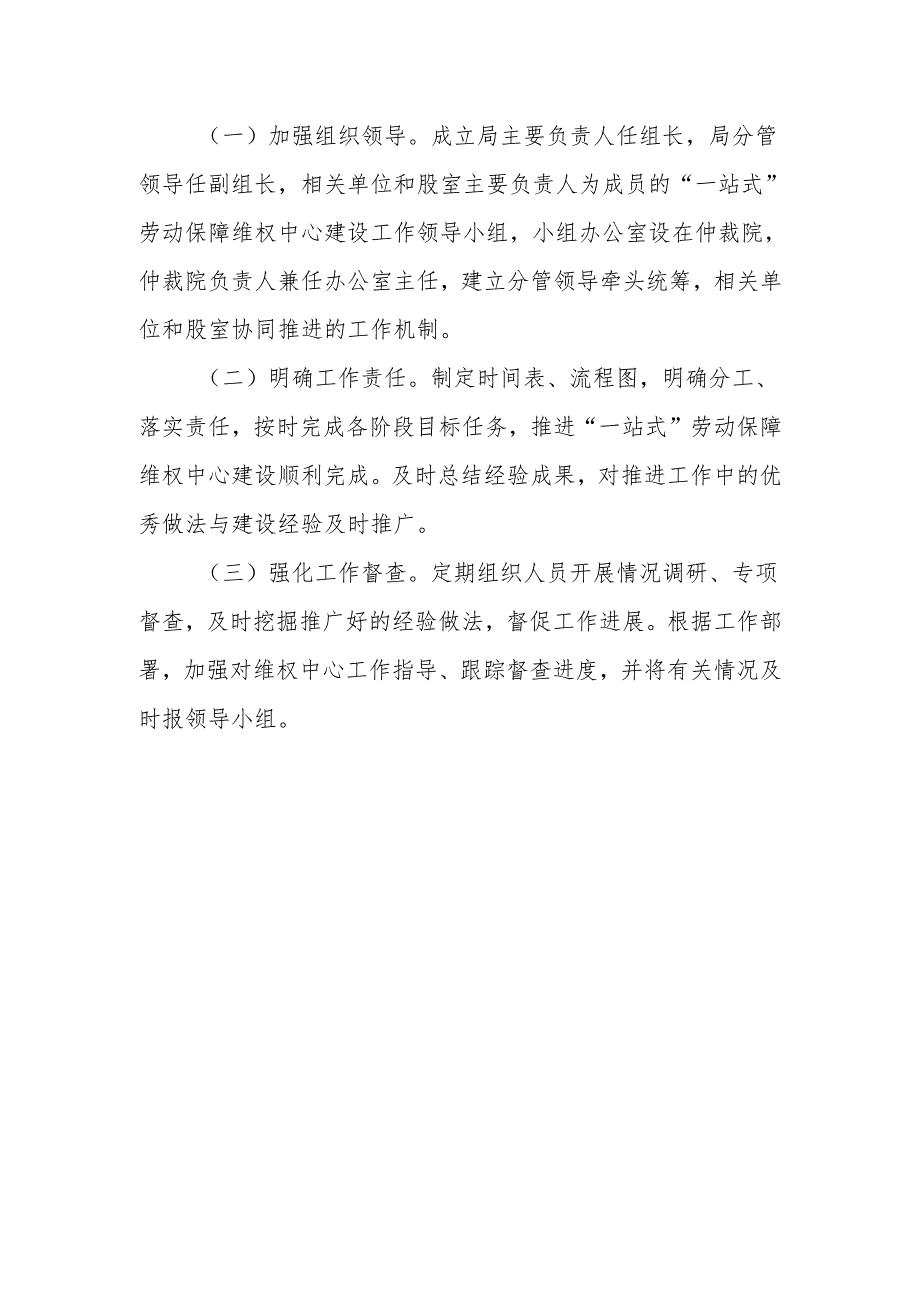 （一）加强组织领导。成立局主要负责人任组长，局分管领导任副组长，相关单位和股室主要负责人为成员的“一站式”劳动保障维权中心建设工作领导小组，小组办公室设在仲裁院，仲裁院负责人兼任办公室主任，建立分管领导牵头统筹，相关单位和股室协同推进的工作机制。

（二）明确工作责任。制定时间表、流程图，明确分工、落实责任，按时完成各阶段目标任务，推进“一站式”劳动保障维权中心建设顺利完成。及时总结经验成果，对推进工作中的优秀做法与建设经验及时推广。

（三）强化工作督查。定期组织人员开展情况调研、专项督查，及时挖掘推广好的经验做法，督促工作进展。根据工作部署，加强对维权中心工作指导、跟踪督查进度，并将有关情况及时报领导小组。